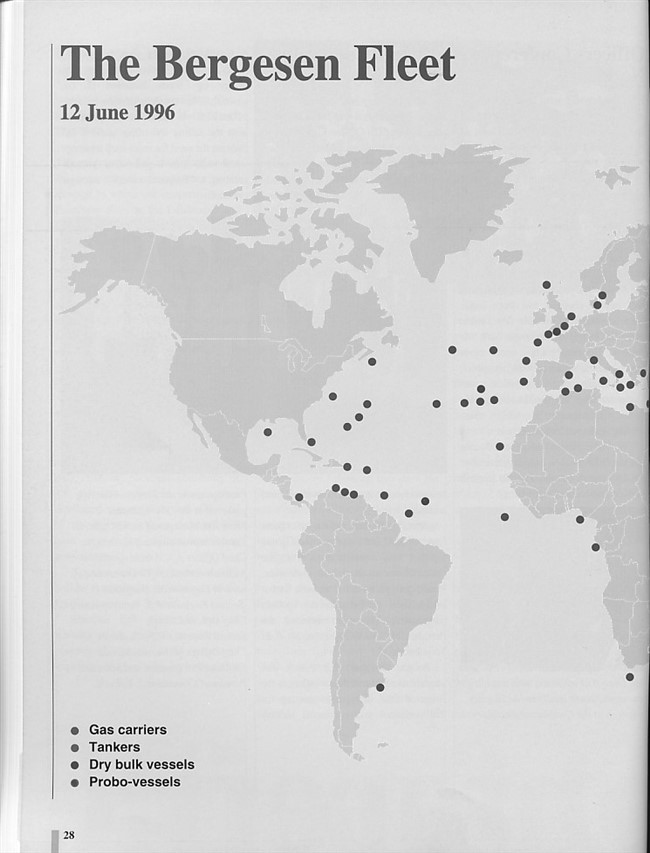 The Bergesen Fleet

12 June 1996

Gas carriers
Tankers
Dry bulk vessels
Probo-vessels

28